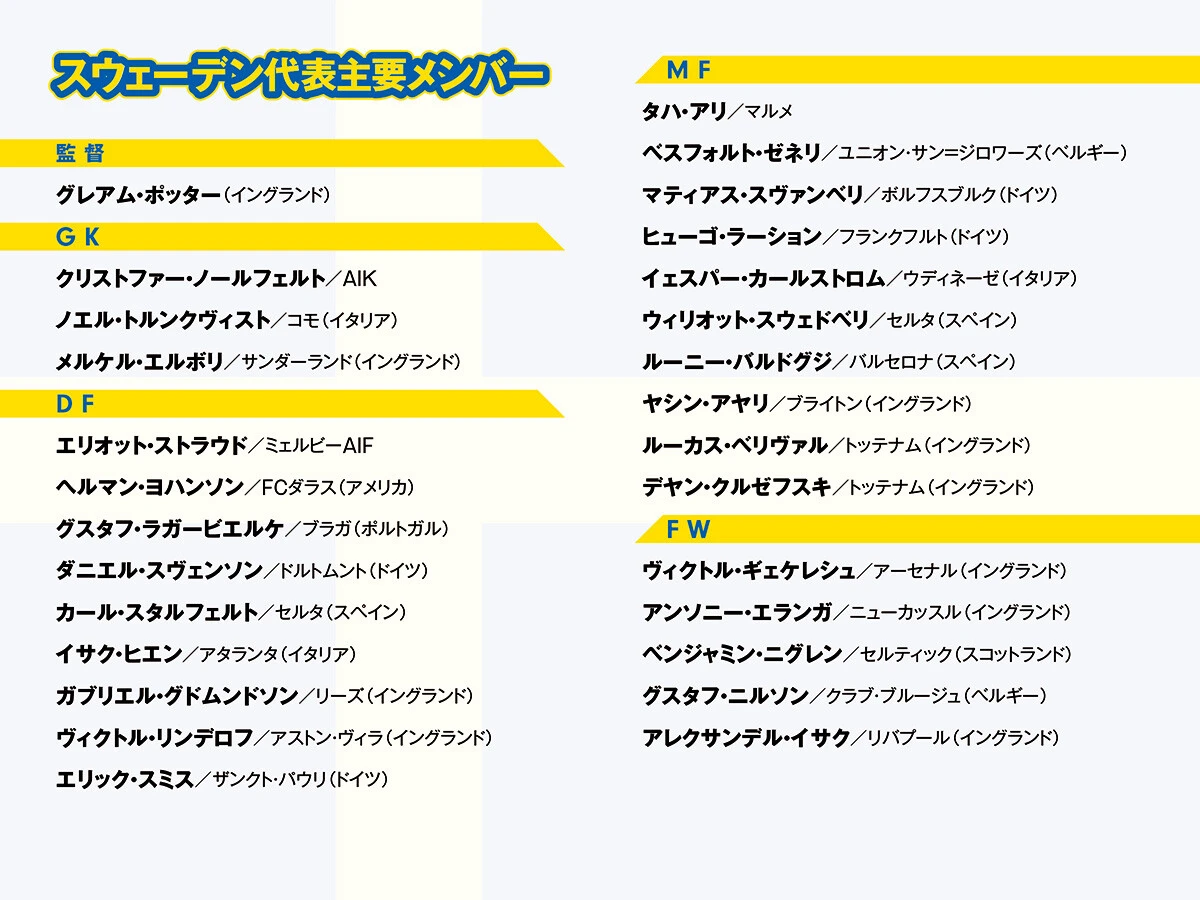 スウェーデン代表主要メンバー

監督

グレアム・ポッター（イングランド）

GK

クリストファー・ノールフェルト／AIK

ノエル・トルンクヴィスト／コモ（イタリア）

メルケル・エルボリ／サンダーランド（イングランド）

DF

エリオット・ストラウド／ミェルビーAIF

ヘルマン・ヨハンソン／FCダラス（アメリカ）

グスタフ・ラガービエルケ／ブラガ（ポルトガル）

ダニエル・スヴェンソン／ドルトムント（ドイツ）

カール・スタルフェルト／セルタ（スペイン）

イサク・ヒエン／アタランタ（イタリア）

ガブリエル・グドムンドソン／リーズ（イングランド）

ヴィクトル・リンデロフ／アストン・ヴィラ（イングランド）

エリック・スミス／ザンクト・パウリ（ドイツ）

MF

タハ・アリ／マルメ

ベスフォルト・ゼネリ／ユニオン・サン=ジロワーズ（ベルギー）

マティアス・スヴァンベリ／ボルフスブルク（ドイツ）

ヒューゴ・ラーション／フランクフルト（ドイツ）

イェスパー・カールストロム／ウディネーゼ（イタリア）

ウィリオット・スウェドベリ／セルタ（スペイン）

ルーニー・バルドグジ／バルセロナ（スペイン）

ヤシン・アヤリ／ブライトン（イングランド）

ルーカス・ベリヴァル／トッテナム（イングランド）

デヤン・クルゼフスキ／トッテナム（イングランド）

FW

ヴィクトル・ギェケレシュ／アーセナル（イングランド）

アンソニー・エランガ／ニューカッスル（イングランド）

ベンジャミン・ニグレン／セルティック（スコットランド）

グスタフ・ニルソン／クラブ・ブルージュ（ベルギー）

アレクサンデル・イサク／リバプール（イングランド）